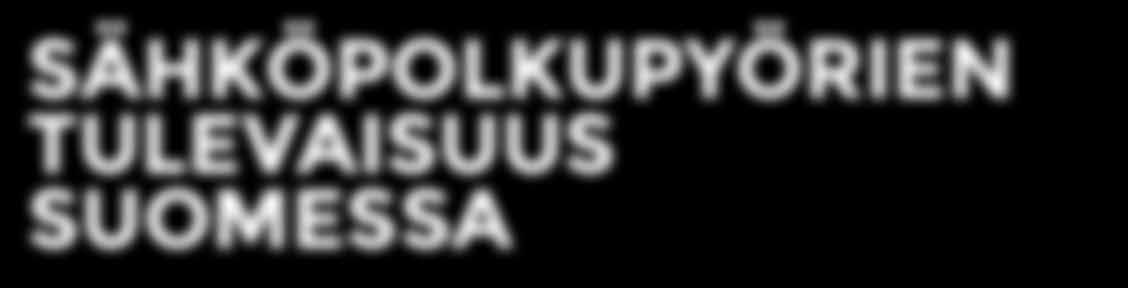 SÄHKÖPOLKUPYÖRIEN TULEVAISUUS SUOMESSA